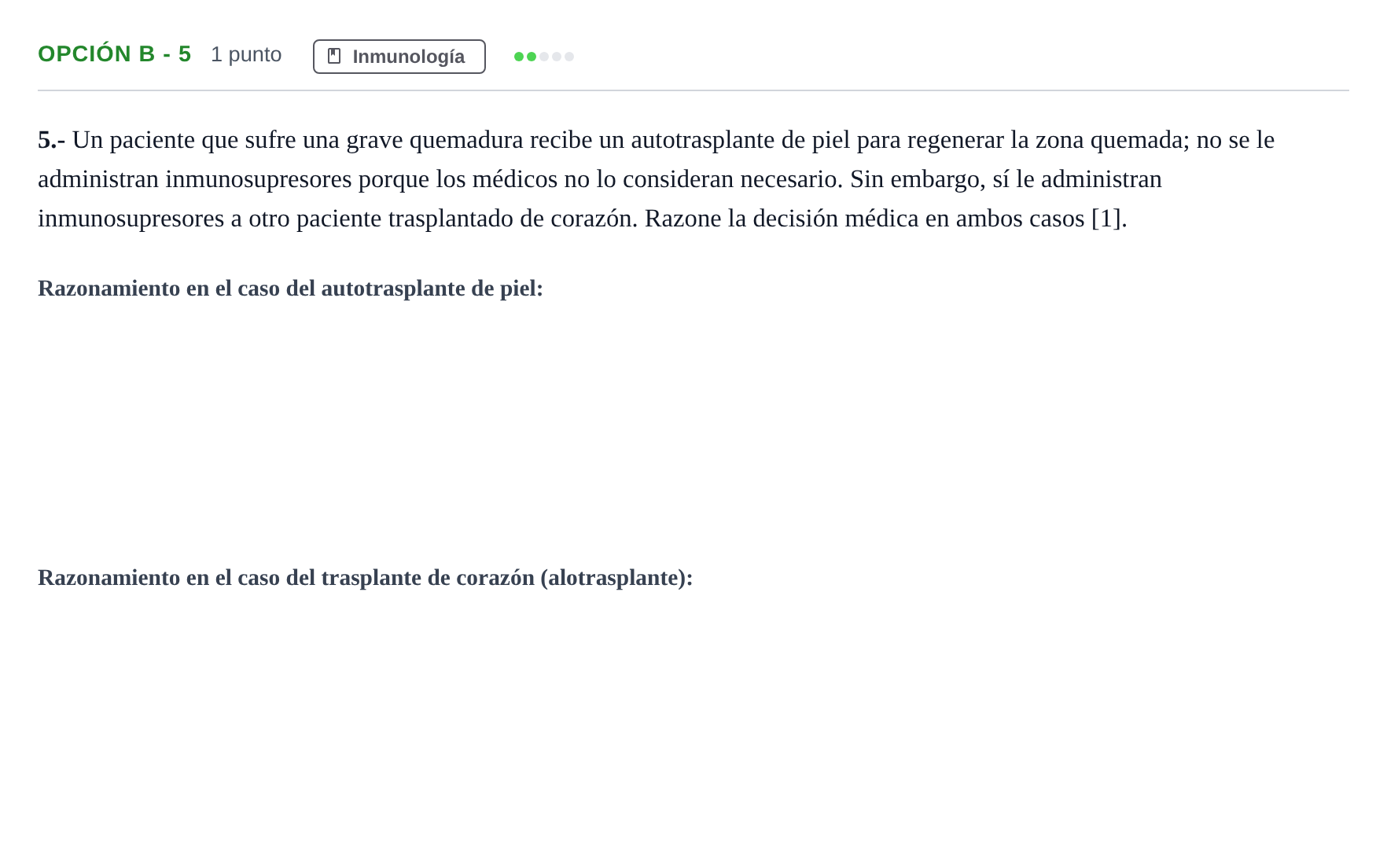 OPCIÓN B - 5 1 punto Inmunología

5.- Un paciente que sufre una grave quemadura recibe un autotrasplante de piel para regenerar la zona quemada; no se le administran inmunosupresores porque los médicos no lo consideran necesario. Sin embargo, sí le administran inmunosupresores a otro paciente trasplantado de corazón. Razone la decisión médica en ambos casos [1].

Razonamiento en el caso del autotrasplante de piel:

Razonamiento en el caso del trasplante de corazón (alotrasplante):